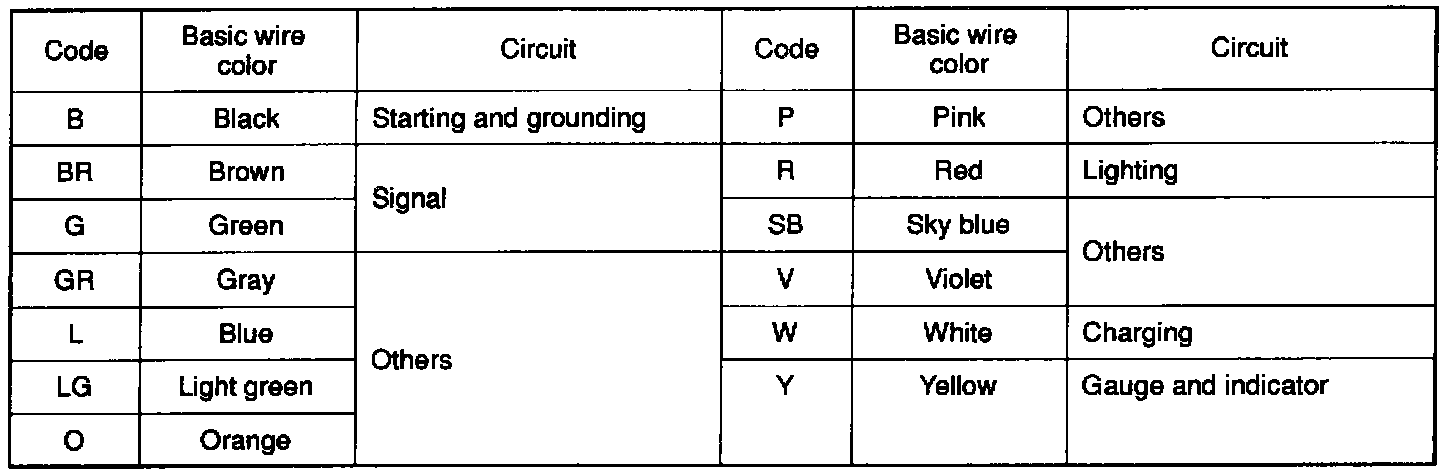 | Code | Basic wire color | Circuit | Code | Basic wire color | Circuit |
|---|---|---|---|---|---|
| B | Black | Starting and grounding | P | Pink | Others |
| BR | Brown | Signal | R | Red | Lighting |
| G | Green |  | SB | Sky blue | Others |
| GR | Gray | Others | V | Violet |  |
| L | Blue |  | W | White | Charging |
| LG | Light green |  | Y | Yellow | Gauge and indicator |
| O | Orange |  |  |  |  |